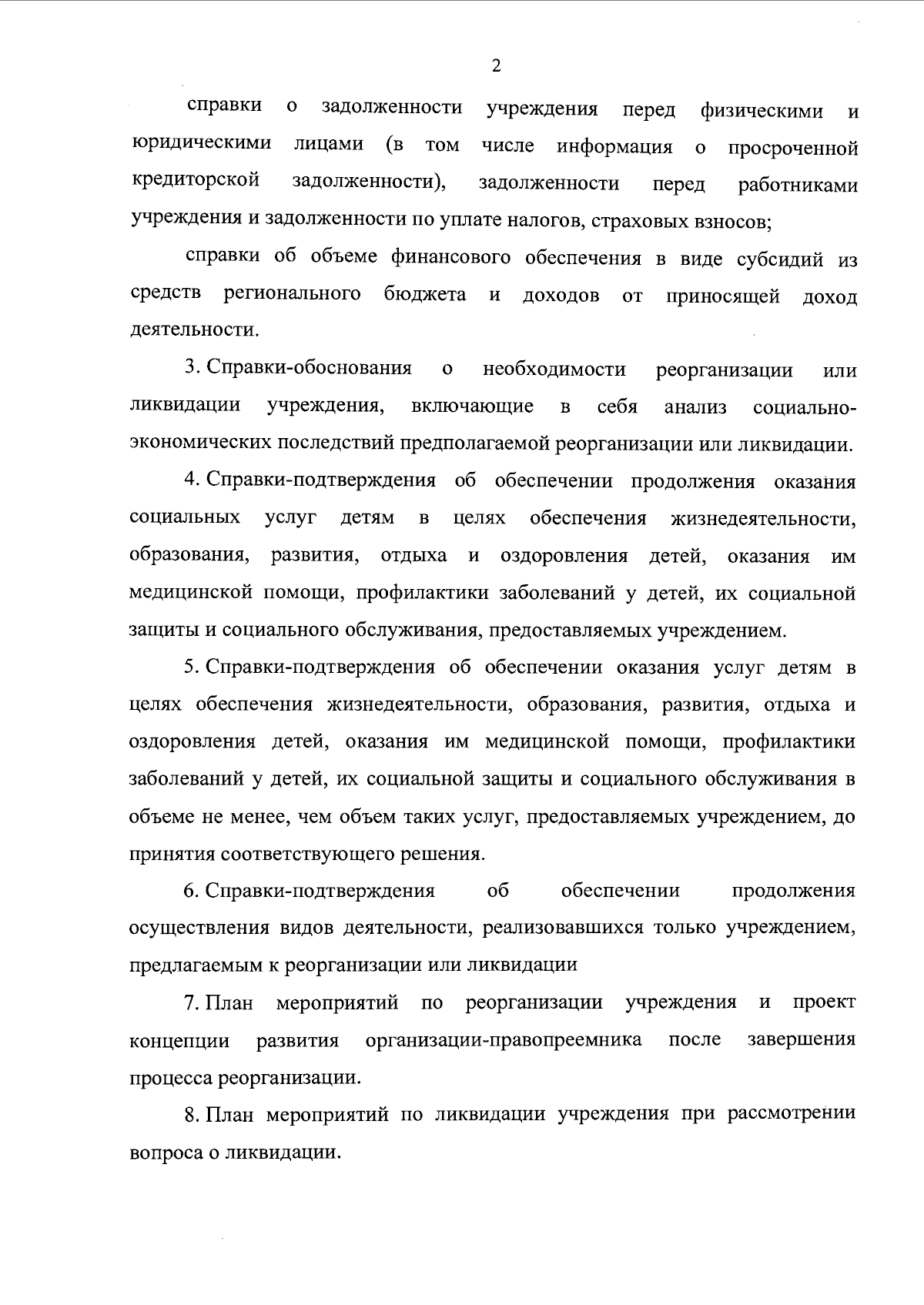 2

справки о задолженности учреждения перед физическими и юридическими лицами (в том числе информация о просроченной кредиторской задолженности), задолженности перед работниками учреждения и задолженности по уплате налогов, страховых взносов;

справки об объеме финансового обеспечения в виде субсидий из средств регионального бюджета и доходов от приносящей доход деятельности.

3. Справки-обоснования о необходимости реорганизации или ликвидации учреждения, включающие в себя анализ социально-экономических последствий предполагаемой реорганизации или ликвидации.

4. Справки-подтверждения об обеспечении продолжения оказания социальных услуг детям в целях обеспечения жизнедеятельности, образования, развития, отдыха и оздоровления детей, оказания им медицинской помощи, профилактики заболеваний у детей, их социальной защиты и социального обслуживания, предоставляемых учреждением.

5. Справки-подтверждения об обеспечении оказания услуг детям в целях обеспечения жизнедеятельности, образования, развития, отдыха и оздоровления детей, оказания им медицинской помощи, профилактики заболеваний у детей, их социальной защиты и социального обслуживания в объеме не менее, чем объем таких услуг, предоставляемых учреждением, до принятия соответствующего решения.

6. Справки-подтверждения об обеспечении продолжения осуществления видов деятельности, реализовавшихся только учреждением, предлагаемым к реорганизации или ликвидации

7. План мероприятий по реорганизации учреждения и проект концепции развития организации-правопреемника после завершения процесса реорганизации.

8. План мероприятий по ликвидации учреждения при рассмотрении вопроса о ликвидации.